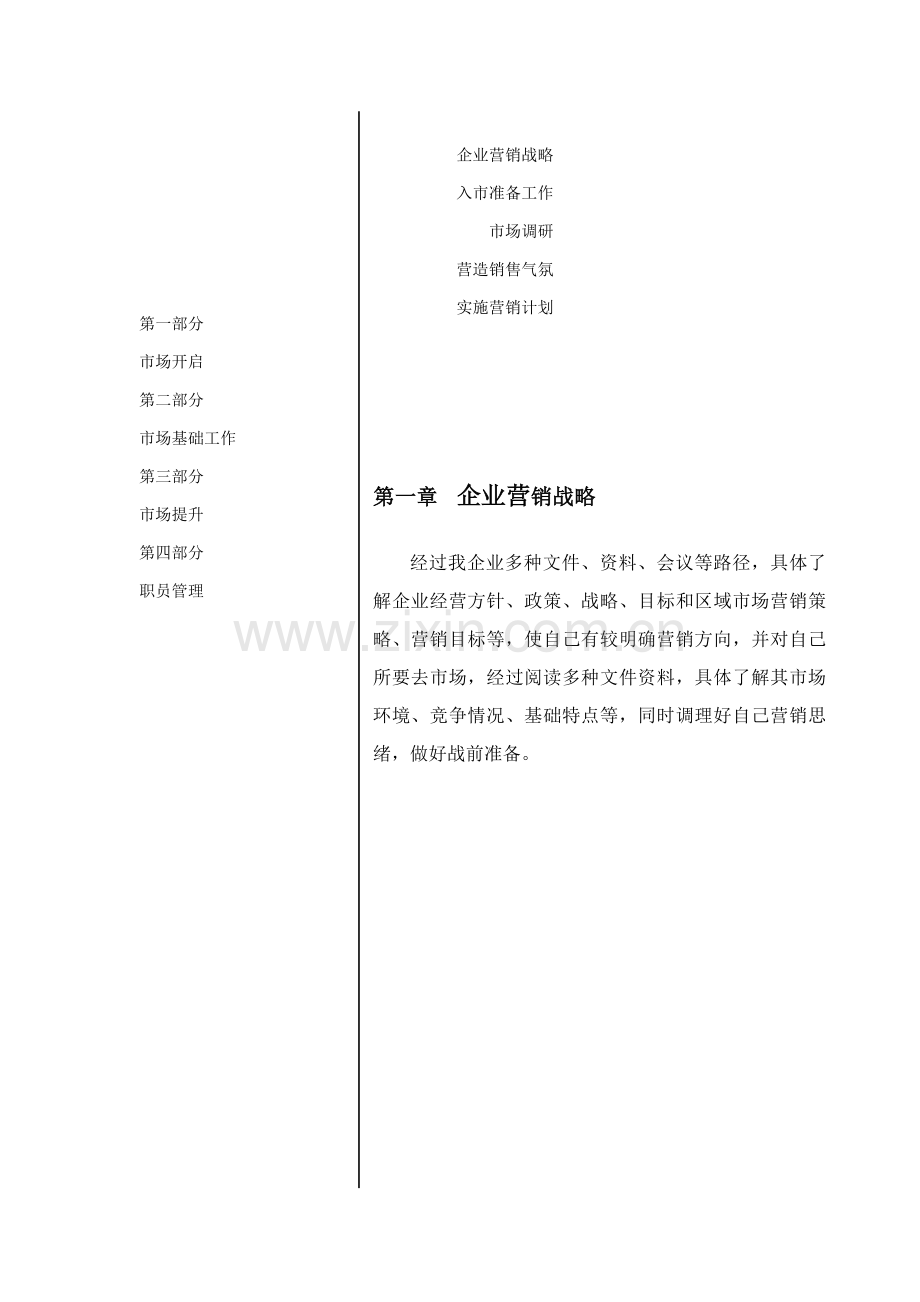 第一部分

市场开启

第二部分

市场基础工作

第三部分

市场提升

第四部分

职员管理

企业营销战略

入市准备工作

市场调研

营造销售气氛

实施营销计划

第一章 企业营销战略

经过我企业多种文件、资料、会议等路径，具体了解企业经营方针、政策、战略、目标和区域市场营销策略、营销目标等，使自己有较明确营销方向，并对自己所要去市场，经过阅读多种文件资料，具体了解其市场环境、竞争情况、基础特点等，同时调理好自己营销思绪，做好战前准备。

www.zixin.com.cn